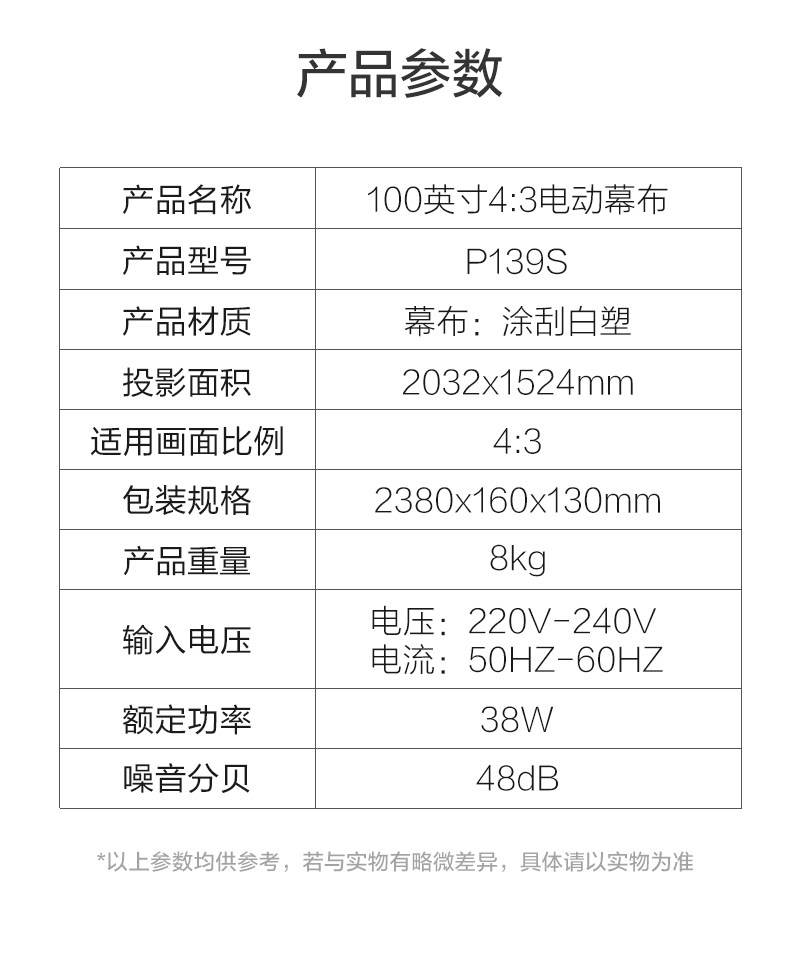 产品参数

| 产品名称 | 100英寸4:3电动幕布 |
|---|---|
| 产品型号 | P139S |
| 产品材质 | 幕布：涂刮白塑 |
| 投影面积 | 2032x1524mm |
| 适用画面比例 | 4:3 |
| 包装规格 | 2380x160x130mm |
| 产品重量 | 8kg |
| 输入电压 | 电压：220V-240V 电流：50HZ-60HZ |
| 额定功率 | 38W |
| 噪音分贝 | 48dB |

*以上参数均供参考，若与实物有略微差异，具体请以实物为准